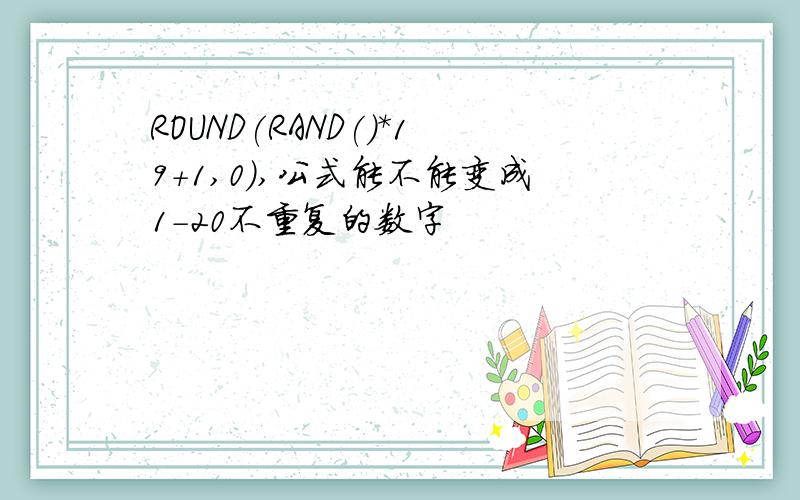 ROUND(RAND()*19+1,0),公式能不能变成1-20不重复的数字